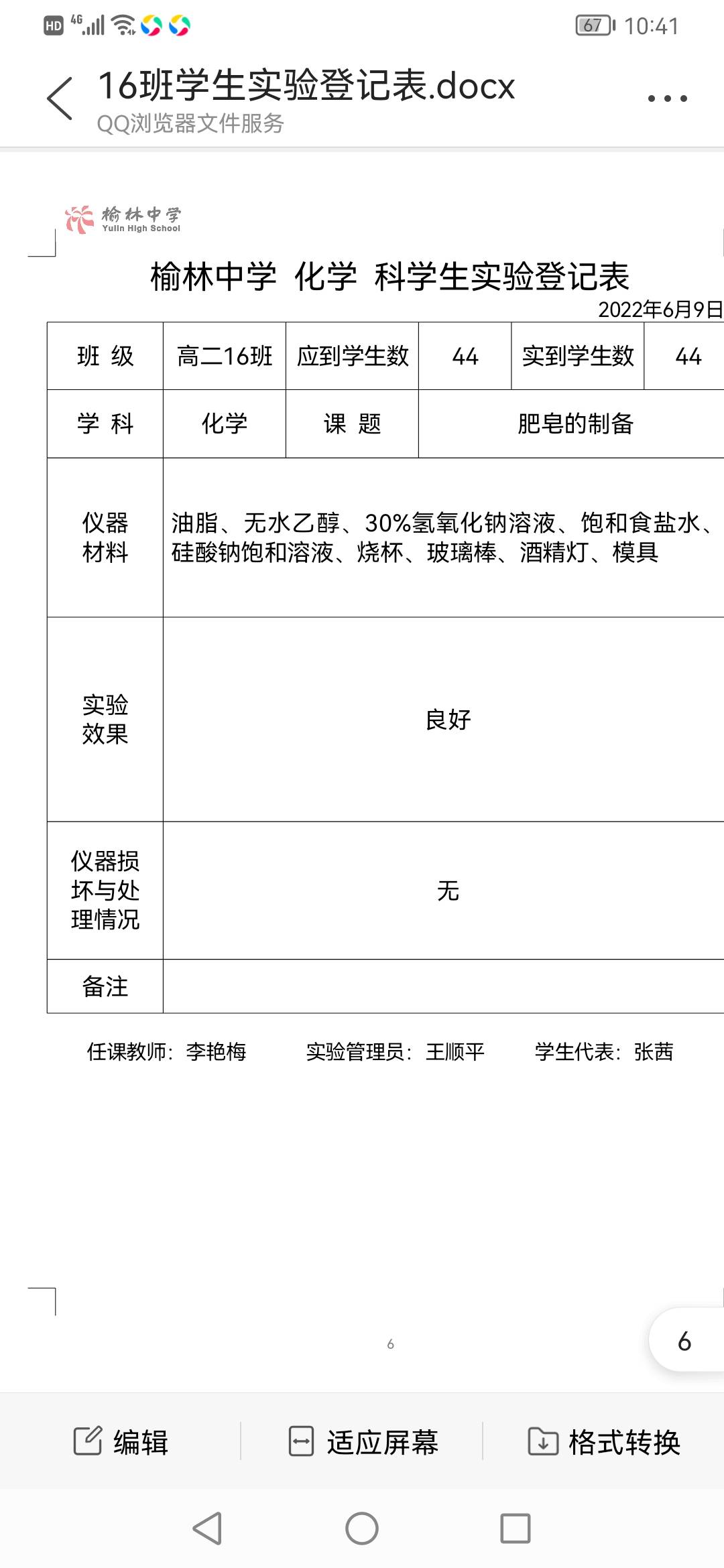 HD 4G 67 10:41

16班学生实验登记表.docx
QQ浏览器文件服务

榆林中学
Yulin High School

榆林中学 化学 科学生实验登记表
2022年6月9日

| 班 级 | 高二16班 | 应到学生数 | 44 | 实到学生数 | 44 |
|---|---|---|---|---|---|
| 学 科 | 化学 | 课 题 | 肥皂的制备 | | |
| 仪器材料 | 油脂、无水乙醇、30%氢氧化钠溶液、饱和食盐水、硅酸钠饱和溶液、烧杯、玻璃棒、酒精灯、模具 | | | | |
| 实验效果 | 良好 | | | | |
| 仪器损坏与处理情况 | 无 | | | | |
| 备注 | | | | | |

任课教师：李艳梅 实验管理员：王顺平 学生代表：张茜

6

6

编辑 适应屏幕 格式转换